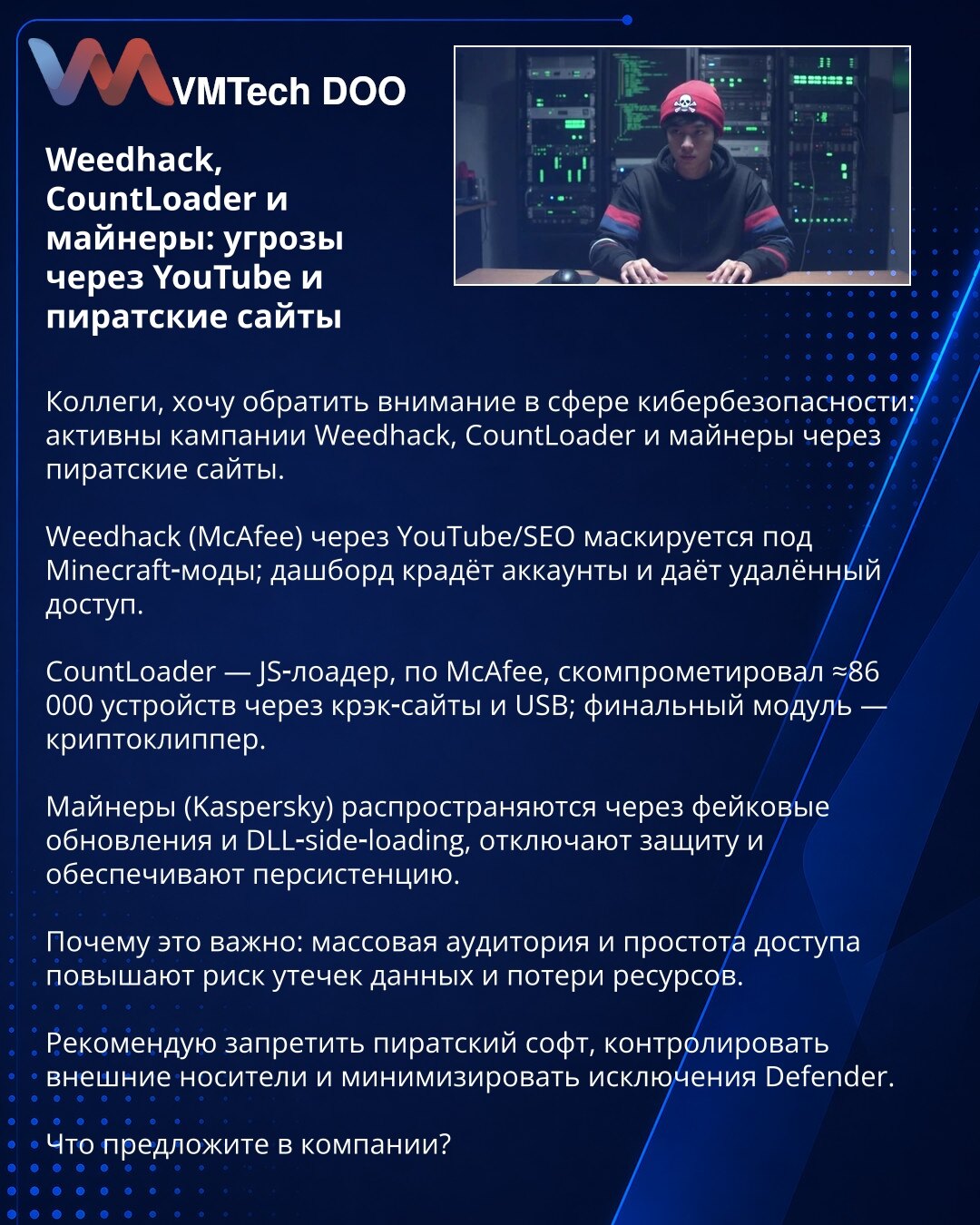 VMTech DOO

Weedhack, CountLoader и майнеры: угрозы через YouTube и пиратские сайты

Коллеги, хочу обратить внимание в сфере кибербезопасности: активны кампании Weedhack, CountLoader и майнеры через пиратские сайты.

Weedhack (McAfee) через YouTube/SEO маскируется под Minecraft-моды; дашборд крадёт аккаунты и даёт удалённый доступ.

CountLoader — JS-лоадер, по McAfee, скомпрометировал ≈86 000 устройств через крэк-сайты и USB; финальный модуль — криптоклиппер.

Майнеры (Kaspersky) распространяются через фейковые обновления и DLL-side-loading, отключают защиту и обеспечивают персистенцию.

Почему это важно: массовая аудитория и простота доступа повышают риск утечек данных и потери ресурсов.

Рекомендую запретить пиратский софт, контролировать внешние носители и минимизировать исключения Defender.

Что предложите в компании?